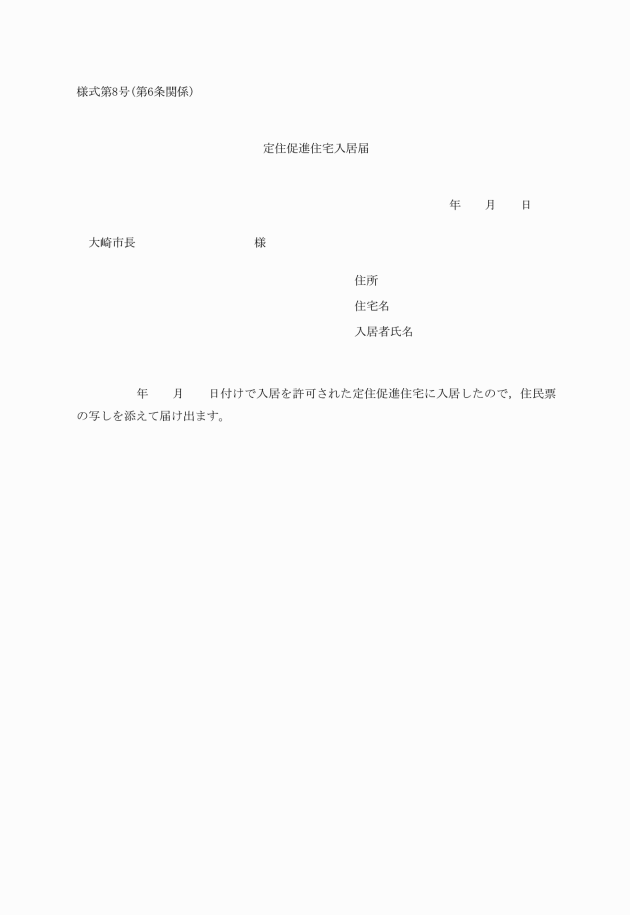 様式第8号(第6条関係)

定住促進住宅入居届

年　　月　　日

大崎市長　　　　　　　　様

住所
住宅名
入居者氏名

年　　月　　日付けで入居を許可された定住促進住宅に入居したので，住民票の写しを添えて届け出ます。